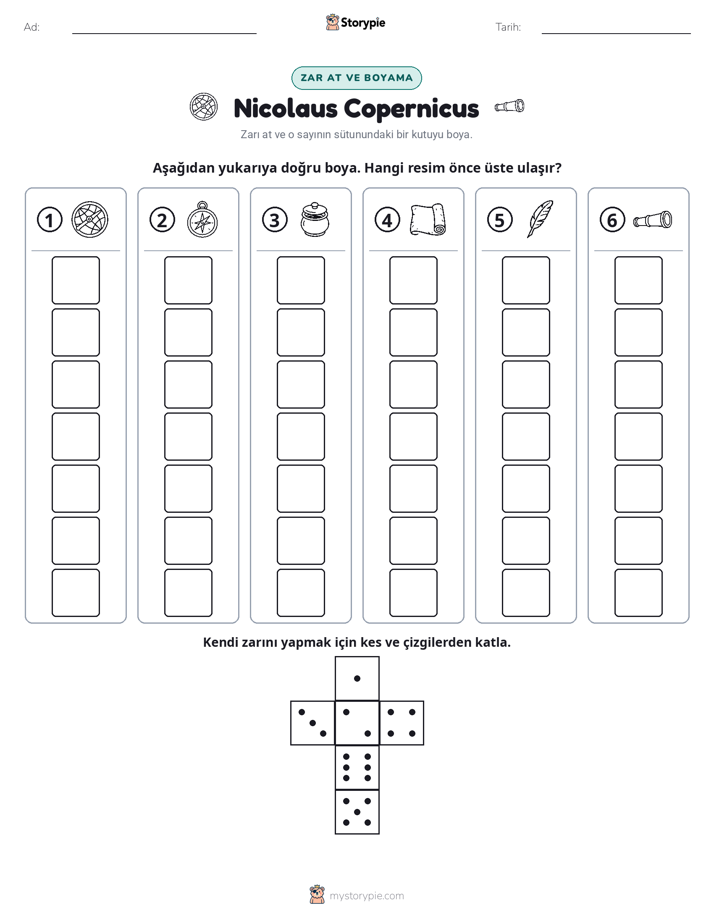 Ad: ____ Storypie Tarih: ____

ZAR AT VE BOYAMA

Nicolaus Copernicus

Zarı at ve o sayının sütunundaki bir kutuyu boya.

Aşağıdan yukarıya doğru boya. Hangi resim önce üste ulaşır?

1 2 3 4 5 6

Kendi zarını yapmak için kes ve çizgilerden katla.

mystorypie.com